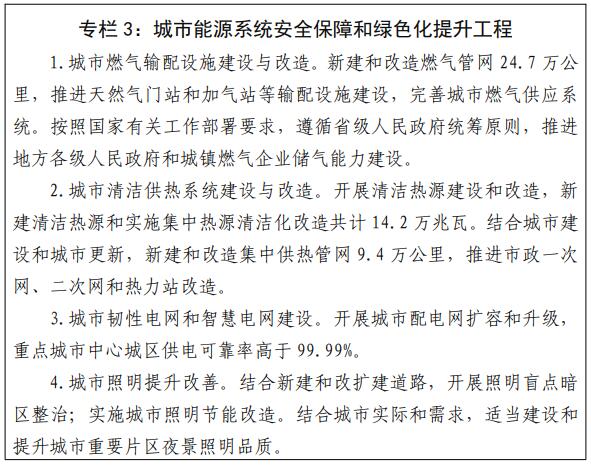 专栏 3：城市能源系统安全保障和绿色化提升工程

1. 城市燃气输配设施建设与改造。新建和改造燃气管网 24.7 万公里，推进天然气门站和加气站等输配设施建设，完善城市燃气供应系统。按照国家有关工作部署要求，遵循省级人民政府统筹原则，推进地方各级人民政府和城镇燃气企业储气能力建设。

2. 城市清洁供热系统建设与改造。开展清洁热源建设和改造，新建清洁热源和实施集中热源清洁化改造共计 14.2 万兆瓦。结合城市建设和城市更新，新建和改造集中供热管网 9.4 万公里，推进市政一次网、二次网和热力站改造。

3. 城市韧性电网和智慧电网建设。开展城市配电网扩容和升级，重点城市中心城区供电可靠率高于 99.99%。

4. 城市照明提升改善。结合新建和改扩建道路，开展照明盲点暗区整治；实施城市照明节能改造。结合城市实际和需求，适当建设和提升城市重要片区夜景照明品质。